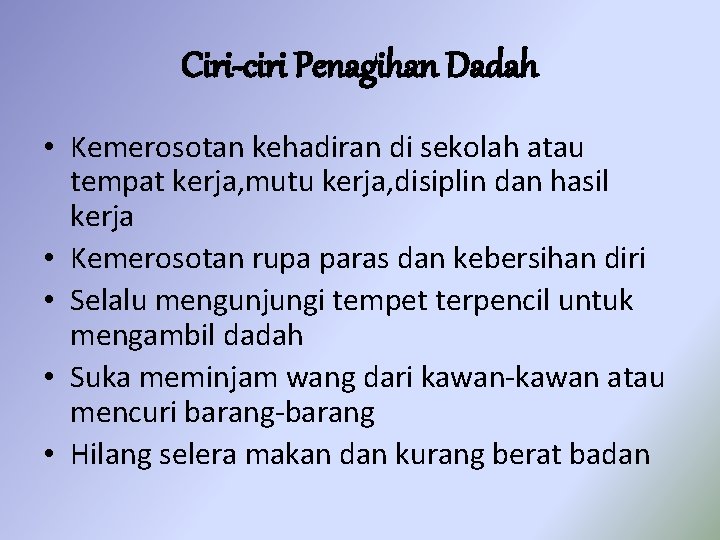 Ciri-ciri Penagihan Dadah

• Kemerosotan kehadiran di sekolah atau tempat kerja,mutu kerja,disiplin dan hasil kerja
• Kemerosotan rupa paras dan kebersihan diri
• Selalu mengunjungi tempet terpencil untuk mengambil dadah
• Suka meminjam wang dari kawan-kawan atau mencuri barang-barang
• Hilang selera makan dan kurang berat badan